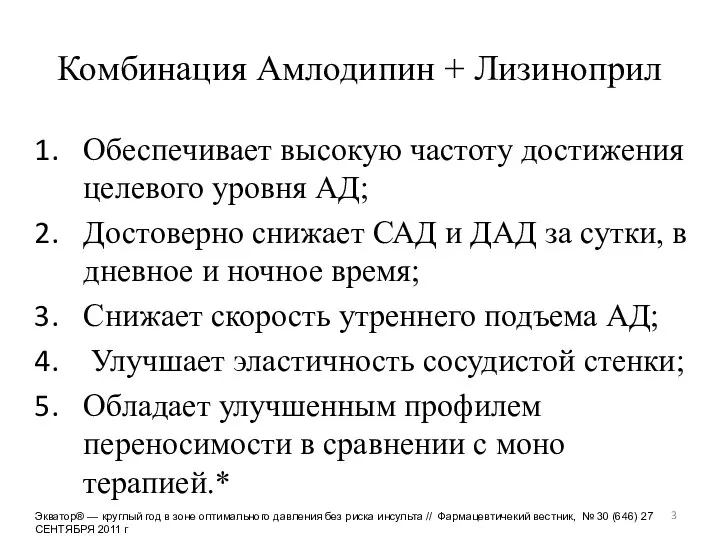 Комбинация Амлодипин + Лизиноприл

1. Обеспечивает высокую частоту достижения целевого уровня АД;
2. Достоверно снижает САД и ДАД за сутки, в дневное и ночное время;
3. Снижает скорость утреннего подъема АД;
4. Улучшает эластичность сосудистой стенки;
5. Обладает улучшенным профилем переносимости в сравнении с моно терапией.*

Экватор® — круглый год в зоне оптимального давления без риска инсульта // Фармацевтичекий вестник, № 30 (646) 27 СЕНТЯБРЯ 2011 г

3